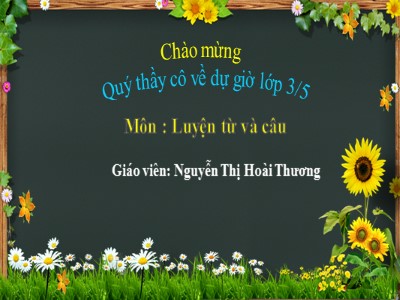 Chào mừng
Quý thầy cô về dự giờ lớp 3/5

Môn : Luyện từ và câu

Giáo viên: Nguyễn Thị Hoài Thương